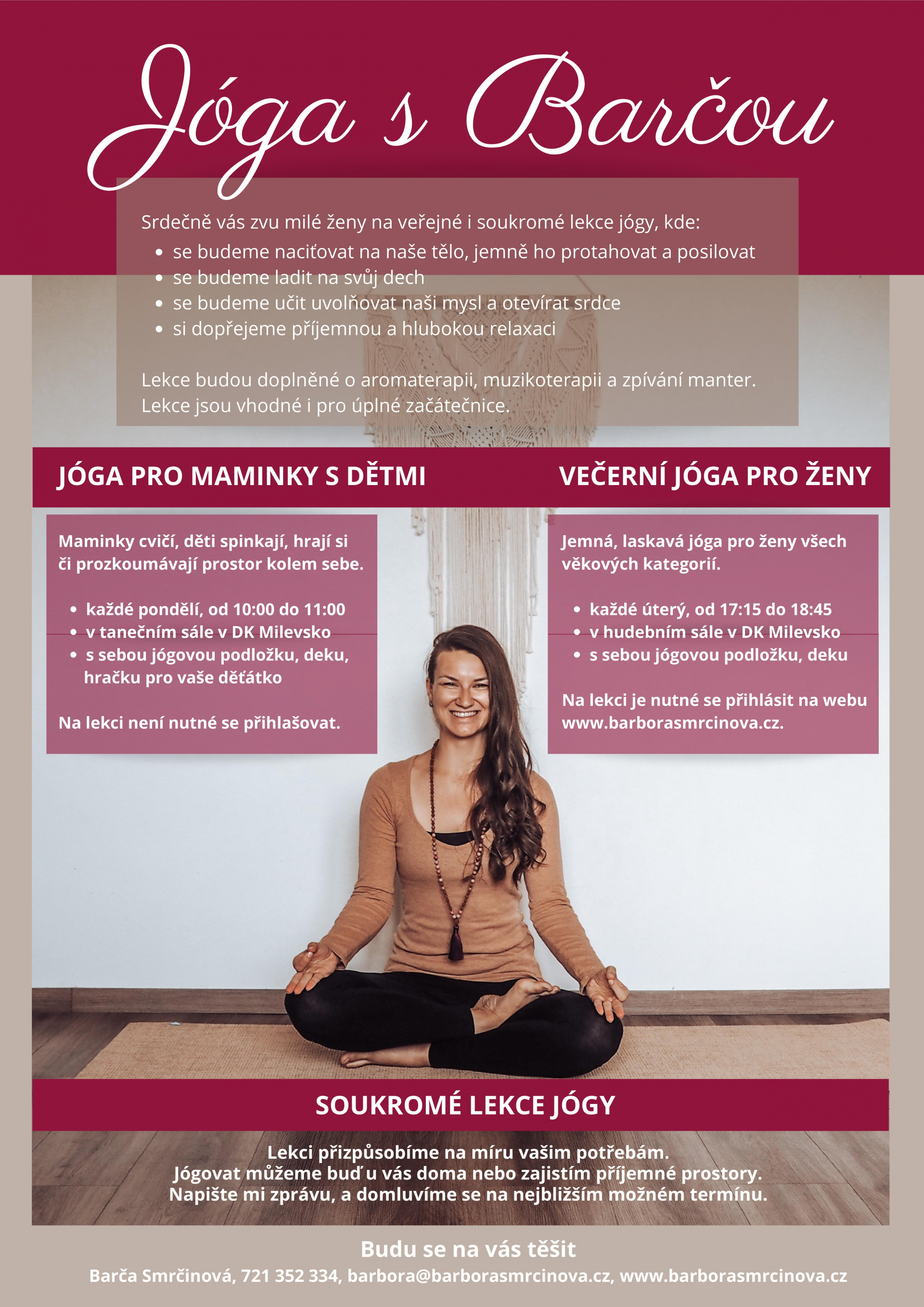 Jóga s Barčou

Srdečně vás zvu milé ženy na veřejné i soukromé lekce jógy, kde:
- se budeme naciťovat na naše tělo, jemně ho protahovat a posilovat
- se budeme ladit na svůj dech
- se budeme učit uvolňovat naši mysl a otevírat srdce
- si dopřejeme příjemnou a hlubokou relaxaci

Lekce budou doplněné o aromaterapii, muzikoterapii a zpívání manter. Lekce jsou vhodné i pro úplné začátečnice.

JÓGA PRO MAMINKY S DĚTMI

Maminky cvičí, děti spinkají, hrají si či prozkoumávají prostor kolem sebe.

- každé pondělí, od 10:00 do 11:00
- v tanečním sále v DK Milevsko
- s sebou jógovou podložku, deku, hračku pro vaše děťátko

Na lekci není nutné se přihlašovat.

VEČERNÍ JÓGA PRO ŽENY

Jemná, laskavá jóga pro ženy všech věkových kategorií.

- každé úterý, od 17:15 do 18:45
- v hudebním sále v DK Milevsko
- s sebou jógovou podložku, deku

Na lekci je nutné se přihlásit na webu www.barborasmrcinova.cz.

SOUKROMÉ LEKCE JÓGY

Lekci přizpůsobíme na míru vašim potřebám.
Jógovat můžeme buď u vás doma nebo zajistím příjemné prostory.
Napište mi zprávu, a domluvíme se na nejbližším možném termínu.

Budu se na vás těšit
Barča Smrčinová, 721 352 334, barbora@barborasmrcinova.cz, www.barborasmrcinova.cz